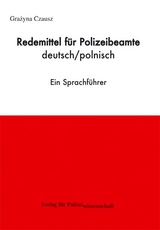 Grażyna Czausz

Redemittel für Polizeibeamte
deutsch/polnisch

Ein Sprachführer

Verlag für Polizeiwissenschaft